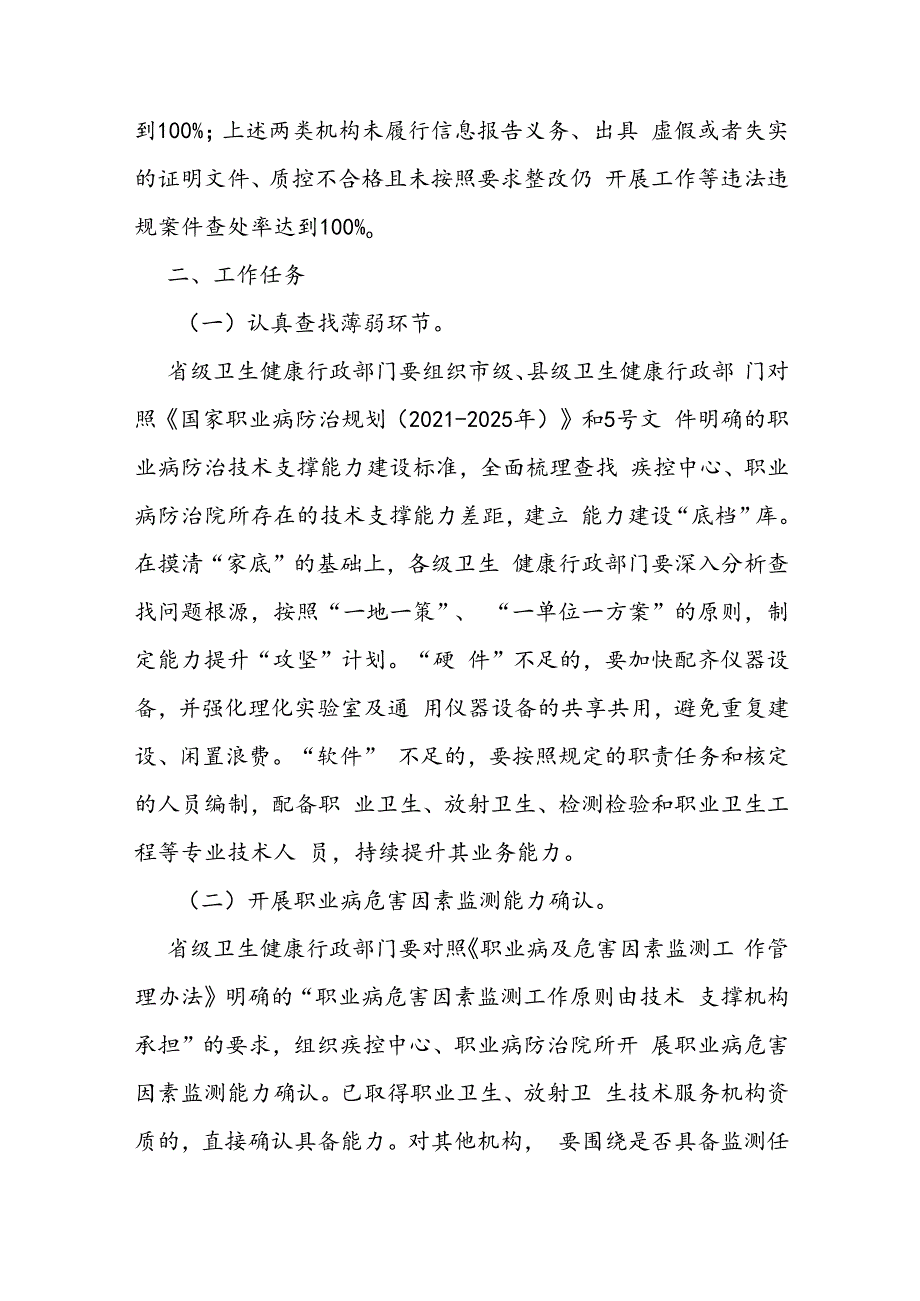 到100%；上述两类机构未履行信息报告义务、出具 虚假或者失实的证明文件、质控不合格且未按照要求整改仍 开展工作等违法违规案件查处率达到100%。

二、工作任务

（一）认真查找薄弱环节。

省级卫生健康行政部门要组织市级、县级卫生健康行政部 门对照《国家职业病防治规划（2021-2025年）》和5号文 件明确的职业病防治技术支撑能力建设标准，全面梳理查找 疾控中心、职业病防治院所存在的技术支撑能力差距，建立 能力建设“底档”库。在摸清“家底”的基础上，各级卫生 健康行政部门要深入分析查找问题根源，按照“一地一策”、 “一单位一方案”的原则，制定能力提升“攻坚”计划。“硬 件”不足的，要加快配齐仪器设备，并强化理化实验室及通 用仪器设备的共享共用，避免重复建设、闲置浪费。“软件” 不足的，要按照规定的职责任务和核定的人员编制，配备职 业卫生、放射卫生、检测检验和职业卫生工程等专业技术人 员，持续提升其业务能力。

（二）开展职业病危害因素监测能力确认。

省级卫生健康行政部门要对照《职业病及危害因素监测工 作管理办法》明确的“职业病危害因素监测工作原则由技术 支撑机构承担”的要求，组织疾控中心、职业病防治院所开 展职业病危害因素监测能力确认。已取得职业卫生、放射卫 生技术服务机构资质的，直接确认具备能力。对其他机构， 要围绕是否具备监测任